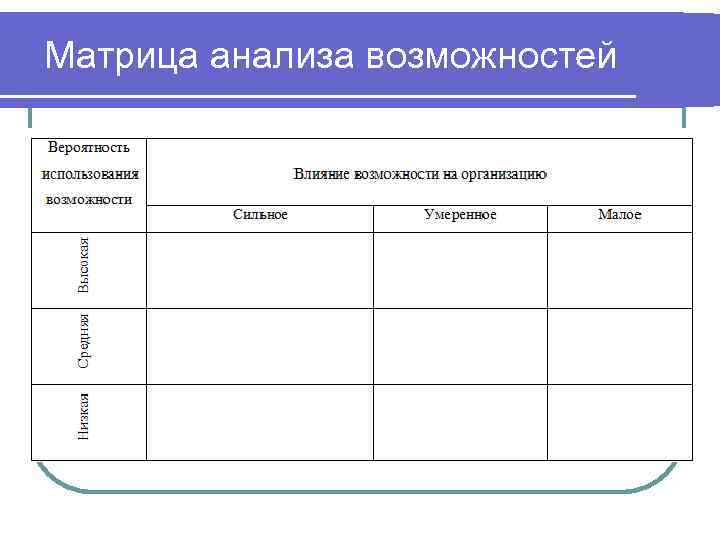 Матрица анализа возможностей

| Вероятность использования возможности | Влияние возможности на организацию | | |
|---|---|---|---|
| | Сильное | Умеренное | Малое |
| Высокая | | | |
| Средняя | | | |
| Низкая | | | |